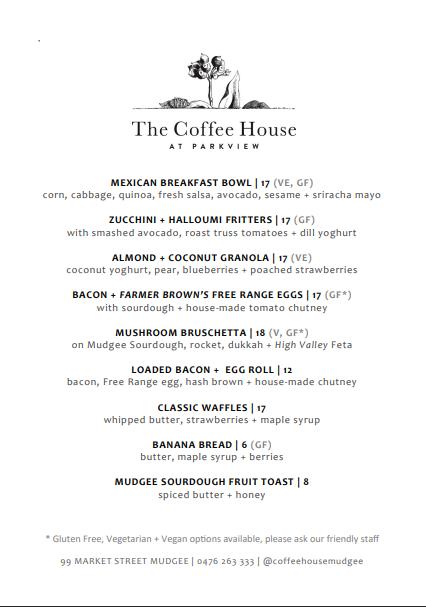 The Coffee House
AT PARKVIEW

MEXICAN BREAKFAST BOWL | 17 (VE, GF)
corn, cabbage, quinoa, fresh salsa, avocado, sesame + sriracha mayo

ZUCCHINI + HALLOUMI FRITTERS | 17 (GF)
with smashed avocado, roast truss tomatoes + dill yoghurt

ALMOND + COCONUT GRANOLA | 17 (VE)
coconut yoghurt, pear, blueberries + poached strawberries

BACON + FARMER BROWN'S FREE RANGE EGGS | 17 (GF*)
with sourdough + house-made tomato chutney

MUSHROOM BRUSCHETTA | 18 (V, GF*)
on Mudgee Sourdough, rocket, dukkah + High Valley Feta

LOADED BACON + EGG ROLL | 12
bacon, Free Range egg, hash brown + house-made chutney

CLASSIC WAFFLES | 17
whipped butter, strawberries + maple syrup

BANANA BREAD | 6 (GF)
butter, maple syrup + berries

MUDGEE SOURDOUGH FRUIT TOAST | 8
spiced butter + honey

* Gluten Free, Vegetarian + Vegan options available, please ask our friendly staff

99 MARKET STREET MUDGEE | 0476 263 333 | @coffeehousemudgee